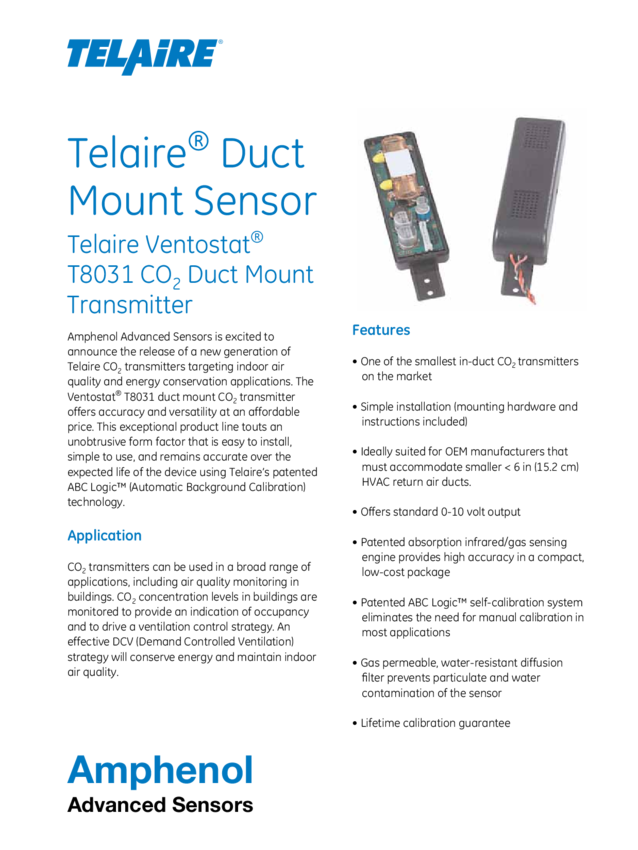 TELAIRE®

Telaire® Duct Mount Sensor

Telaire Ventostat® T8031 $CO_2$ Duct Mount Transmitter

Amphenol Advanced Sensors is excited to announce the release of a new generation of Telaire $CO_2$ transmitters targeting indoor air quality and energy conservation applications. The Ventostat® T8031 duct mount $CO_2$ transmitter offers accuracy and versatility at an affordable price. This exceptional product line touts an unobtrusive form factor that is easy to install, simple to use, and remains accurate over the expected life of the device using Telaire's patented ABC Logic™ (Automatic Background Calibration) technology.

Application

$CO_2$ transmitters can be used in a broad range of applications, including air quality monitoring in buildings. $CO_2$ concentration levels in buildings are monitored to provide an indication of occupancy and to drive a ventilation control strategy. An effective DCV (Demand Controlled Ventilation) strategy will conserve energy and maintain indoor air quality.

Features

• One of the smallest in-duct $CO_2$ transmitters on the market

• Simple installation (mounting hardware and instructions included)

• Ideally suited for OEM manufacturers that must accommodate smaller < 6 in (15.2 cm) HVAC return air ducts.

• Offers standard 0-10 volt output

• Patented absorption infrared/gas sensing engine provides high accuracy in a compact, low-cost package

• Patented ABC Logic™ self-calibration system eliminates the need for manual calibration in most applications

• Gas permeable, water-resistant diffusion filter prevents particulate and water contamination of the sensor

• Lifetime calibration guarantee

Amphenol
Advanced Sensors